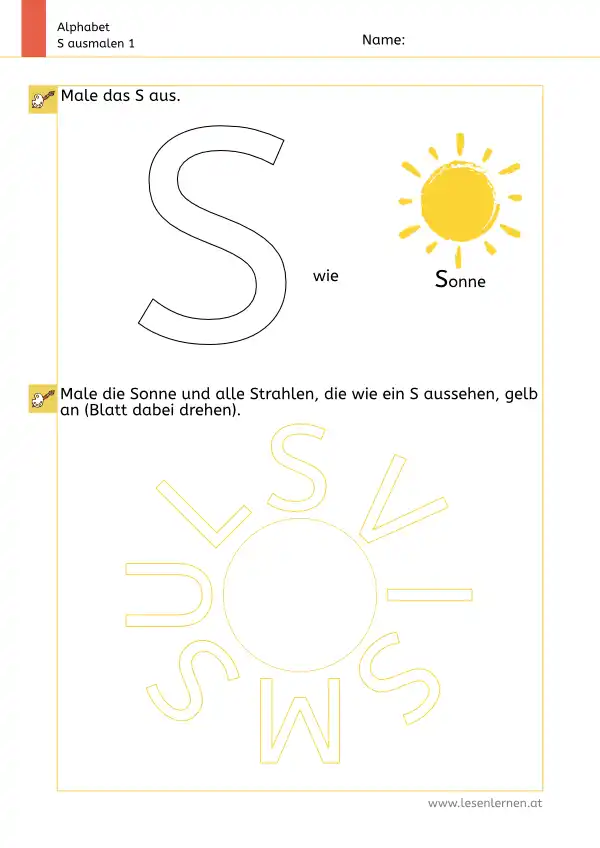 Alphabet
S ausmalen 1

Name:

Male das S aus.

S

wie

Sonne

Male die Sonne und alle Strahlen, die wie ein S aussehen, gelb an (Blatt dabei drehen).

S V I S M S U L

www.lesenlernen.at